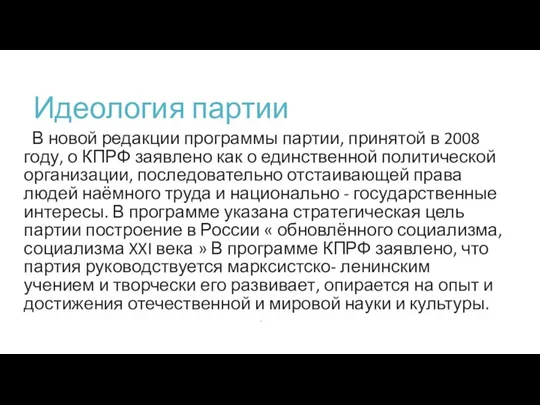 Идеология партии

В новой редакции программы партии, принятой в 2008 году, о КПРФ заявлено как о единственной политической организации, последовательно отстаивающей права людей наёмного труда и национально - государственные интересы. В программе указана стратегическая цель партии построение в России « обновлённого социализма, социализма XXI века » В программе КПРФ заявлено, что партия руководствуется марксистско- ленинским учением и творчески его развивает, опирается на опыт и достижения отечественной и мировой науки и культуры.